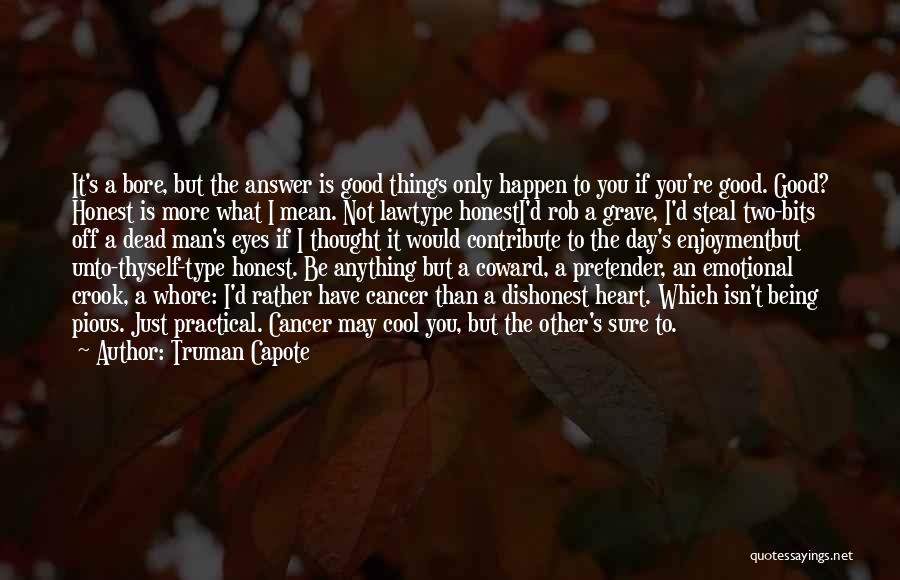 It's a bore, but the answer is good things only happen to you if you're good. Good? Honest is more what I mean. Not lawtype honestI'd rob a grave, I'd steal two-bits off a dead man's eyes if I thought it would contribute to the day's enjoymentbut unto-thyself-type honest. Be anything but a coward, a pretender, an emotional crook, a whore: I'd rather have cancer than a dishonest heart. Which isn't being pious. Just practical. Cancer may cool you, but the other's sure to.

Author: Truman Capote

quotessayings.net